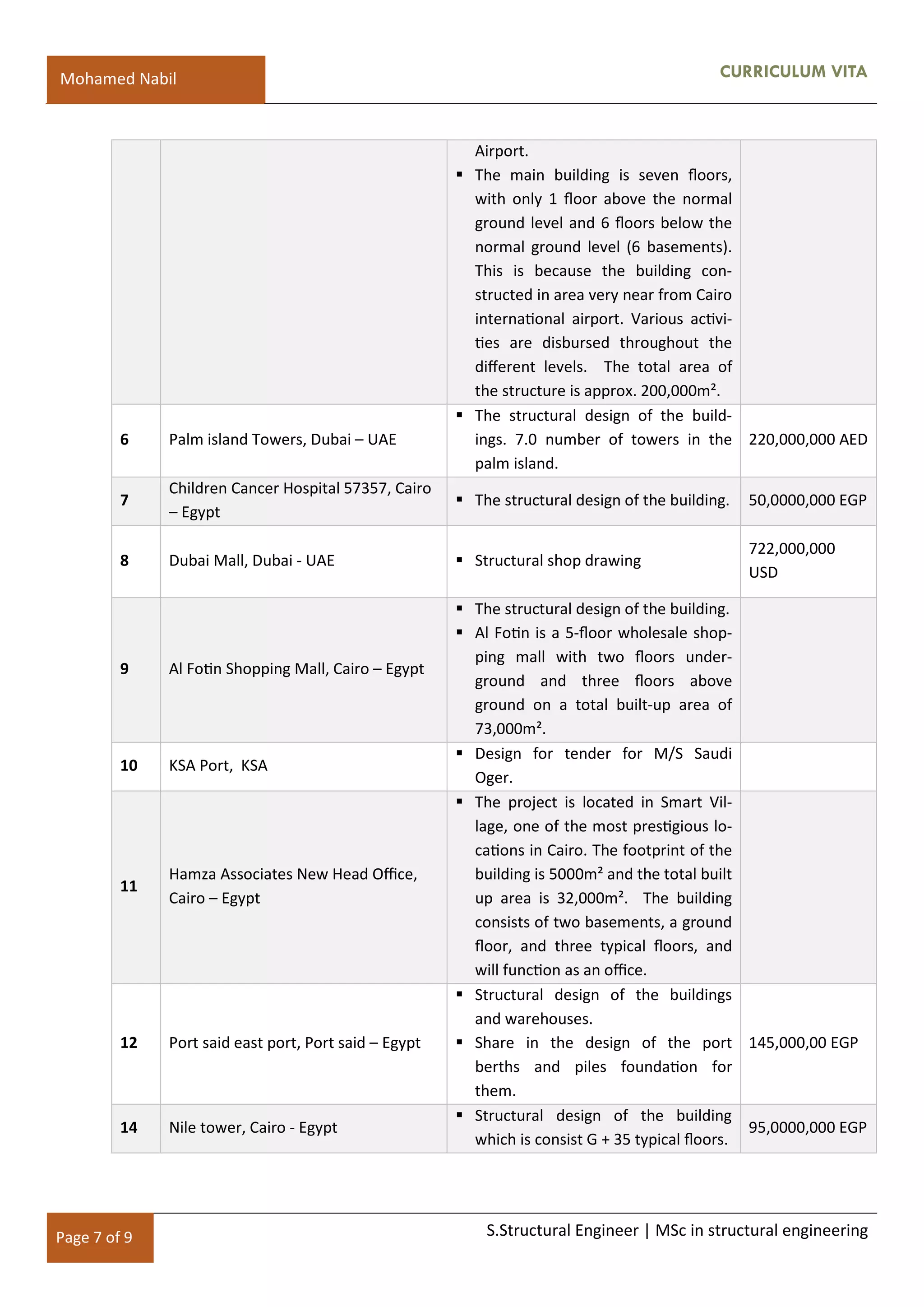 Mohamed Nabil

CURRICULUM VITA

|  |  |  |  |
|---|---|---|---|
|  |  | Airport. ▪ The main building is seven floors, with only 1 floor above the normal ground level and 6 floors below the normal ground level (6 basements). This is because the building constructed in area very near from Cairo international airport. Various activities are disbursed throughout the different levels. The total area of the structure is approx. 200,000m². |  |
| 6 | Palm island Towers, Dubai – UAE | ▪ The structural design of the buildings. 7.0 number of towers in the palm island. | 220,000,000 AED |
| 7 | Children Cancer Hospital 57357, Cairo – Egypt | ▪ The structural design of the building. | 50,0000,000 EGP |
| 8 | Dubai Mall, Dubai - UAE | ▪ Structural shop drawing | 722,000,000 USD |
| 9 | Al Fotin Shopping Mall, Cairo – Egypt | ▪ The structural design of the building. ▪ Al Fotin is a 5-floor wholesale shopping mall with two floors underground and three floors above ground on a total built-up area of 73,000m². |  |
| 10 | KSA Port, KSA | ▪ Design for tender for M/S Saudi Oger. |  |
| 11 | Hamza Associates New Head Office, Cairo – Egypt | ▪ The project is located in Smart Village, one of the most prestigious locations in Cairo. The footprint of the building is 5000m² and the total built up area is 32,000m². The building consists of two basements, a ground floor, and three typical floors, and will function as an office. |  |
| 12 | Port said east port, Port said – Egypt | ▪ Structural design of the buildings and warehouses. ▪ Share in the design of the port berths and piles foundation for them. | 145,000,00 EGP |
| 14 | Nile tower, Cairo - Egypt | ▪ Structural design of the building which is consist G + 35 typical floors. | 95,0000,000 EGP |

Page 7 of 9

S.Structural Engineer | MSc in structural engineering